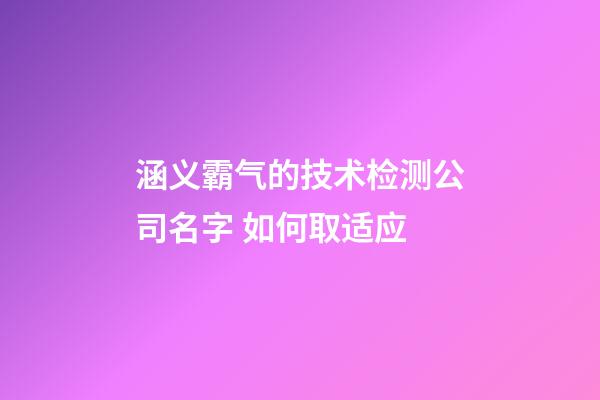 涵义霸气的技术检测公司名字 如何取适应